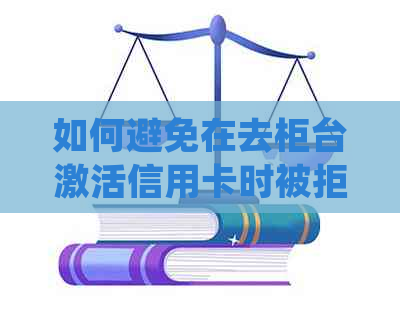 如何避免在去柜台激活信用卡时被拒